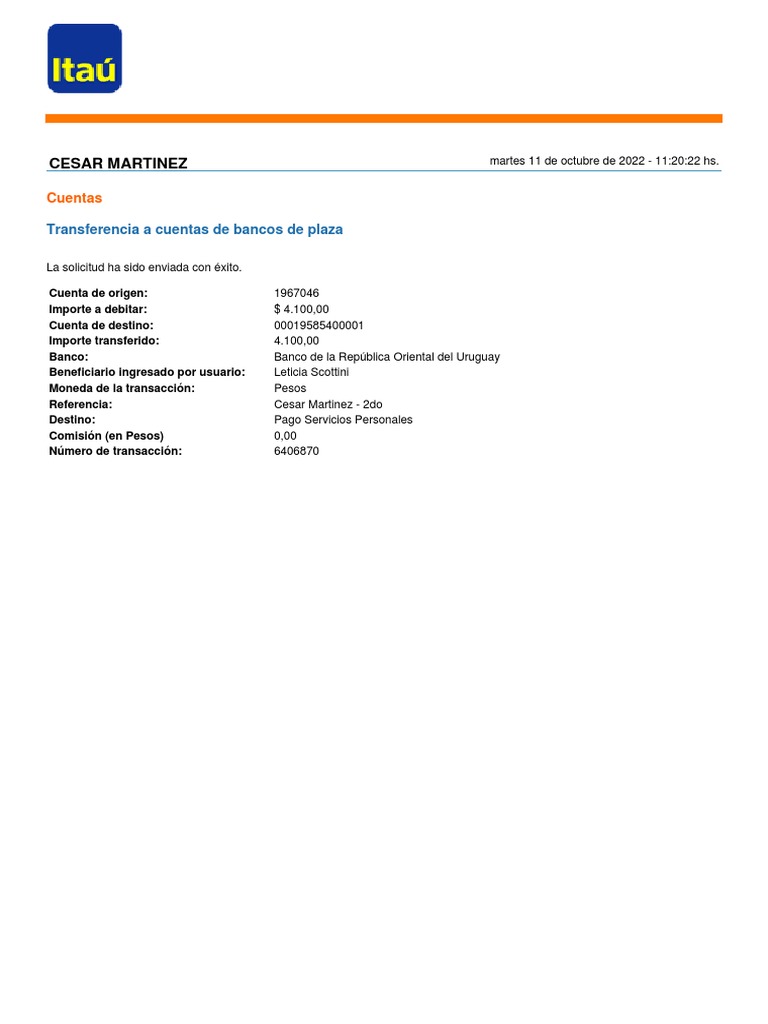 Itaú

CESAR MARTINEZ

martes 11 de octubre de 2022 - 11:20:22 hs.

Cuentas

Transferencia a cuentas de bancos de plaza

La solicitud ha sido enviada con éxito.

Cuenta de origen: 1967046
Importe a debitar: $ 4.100,00
Cuenta de destino: 00019585400001
Importe transferido: 4.100,00
Banco: Banco de la República Oriental del Uruguay
Beneficiario ingresado por usuario: Leticia Scottini
Moneda de la transacción: Pesos
Referencia: Cesar Martinez - 2do
Destino: Pago Servicios Personales
Comisión (en Pesos) 0,00
Número de transacción: 6406870